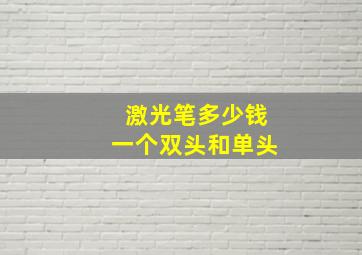 激光笔多少钱
一个双头和单头